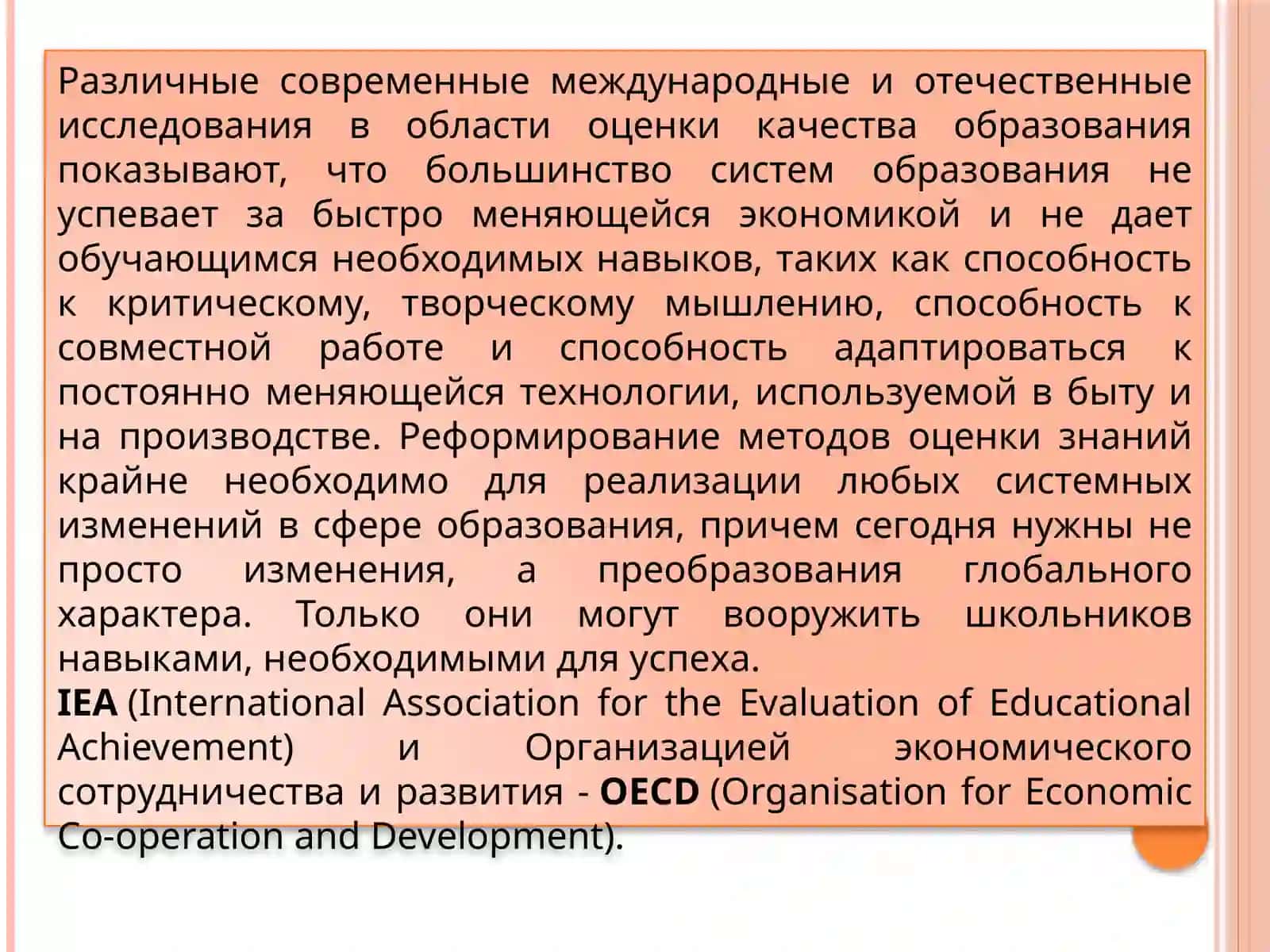 Различные современные международные и отечественные исследования в области оценки качества образования показывают, что большинство систем образования не успевает за быстро меняющейся экономикой и не дает обучающимся необходимых навыков, таких как способность к критическому, творческому мышлению, способность к совместной работе и способность адаптироваться к постоянно меняющейся технологии, используемой в быту и на производстве. Реформирование методов оценки знаний крайне необходимо для реализации любых системных изменений в сфере образования, причем сегодня нужны не просто изменения, а преобразования глобального характера. Только они могут вооружить школьников навыками, необходимыми для успеха.
IEA (International Association for the Evaluation of Educational Achievement) и Организацией экономического сотрудничества и развития - OECD (Organisation for Economic Co-operation and Development).